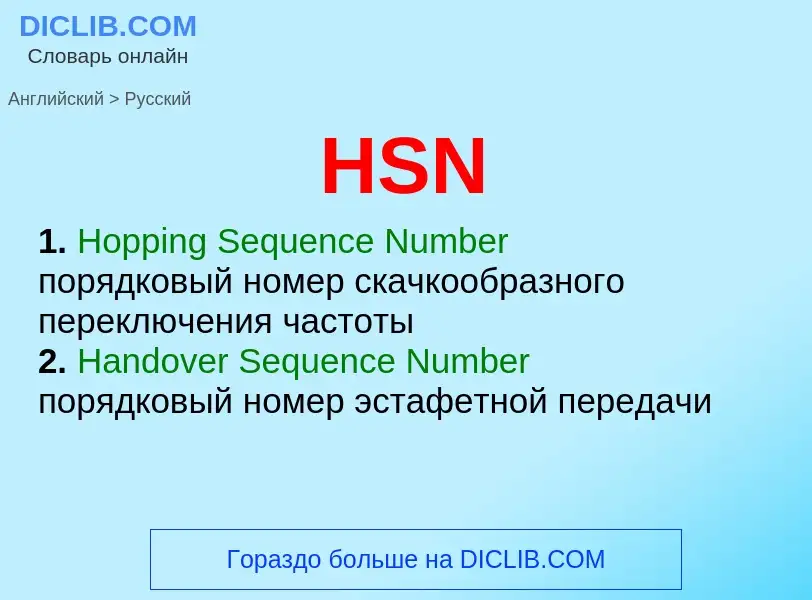 DICLIB.COM
Словарь онлайн

Английский > Русский

HSN

1. Hopping Sequence Number
порядковый номер скачкообразного переключения частоты
2. Handover Sequence Number
порядковый номер эстафетной передачи

Гораздо больше на DICLIB.COM